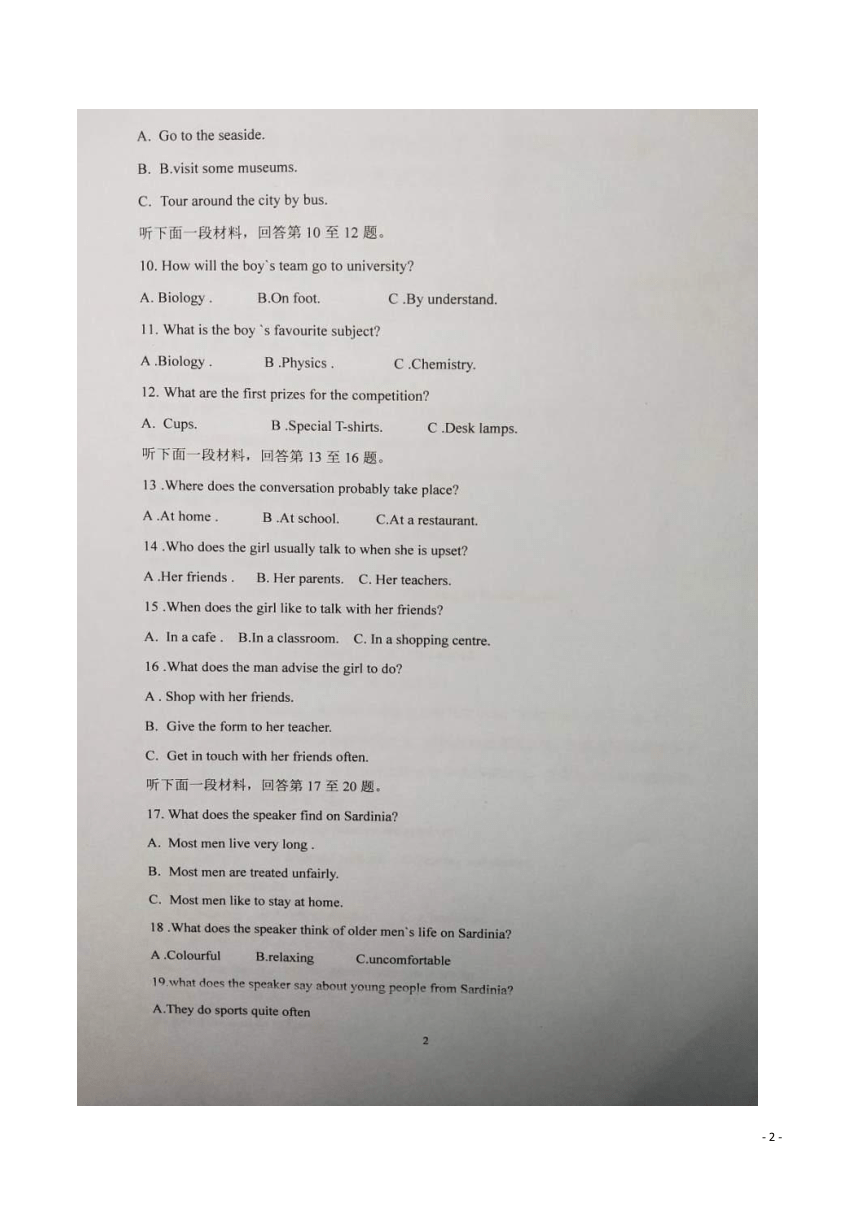 A. Go to the seaside.

B. B.visit some museums.

C. Tour around the city by bus.

听下面一段材料，回答第 10 至 12 题。

10. How will the boy`s team go to university?

A. Biology .　　B.On foot.　　C .By understand.

11. What is the boy `s favourite subject?

A .Biology .　　B .Physics .　　C .Chemistry.

12. What are the first prizes for the competition?

A. Cups.　　B .Special T-shirts.　　C .Desk lamps.

听下面一段材料，回答第 13 至 16 题。

13 .Where does the conversation probably take place?

A .At home .　　B .At school.　　C.At a restaurant.

14 .Who does the girl usually talk to when she is upset?

A .Her friends .　　B. Her parents.　　C. Her teachers.

15 .When does the girl like to talk with her friends?

A. In a cafe .　　B.In a classroom.　　C. In a shopping centre.

16 .What does the man advise the girl to do?

A . Shop with her friends.

B. Give the form to her teacher.

C. Get in touch with her friends often.

听下面一段材料，回答第 17 至 20 题。

17. What does the speaker find on Sardinia?

A. Most men live very long .

B. Most men are treated unfairly.

C. Most men like to stay at home.

18 .What does the speaker think of older men`s life on Sardinia?

A .Colourful　　B.relaxing　　C.uncomfortable

19.what does the speaker say about young people from Sardinia?

A.They do sports quite often

2

- 2 -